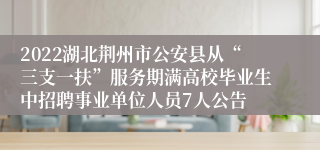 2022湖北荆州市公安县从“三支一扶”服务期满高校毕业生中招聘事业单位人员7人公告